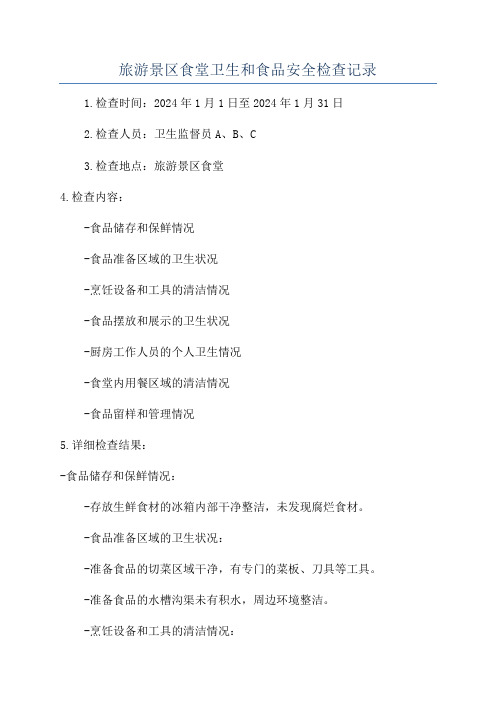 旅游景区食堂卫生和食品安全检查记录

1.检查时间：2024年1月1日至2024年1月31日

2.检查人员：卫生监督员A、B、C

3.检查地点：旅游景区食堂

4.检查内容：

-食品储存和保鲜情况

-食品准备区域的卫生状况

-烹饪设备和工具的清洁情况

-食品摆放和展示的卫生状况

-厨房工作人员的个人卫生情况

-食堂内用餐区域的清洁情况

-食品留样和管理情况

5.详细检查结果：

-食品储存和保鲜情况：

-存放生鲜食材的冰箱内部干净整洁，未发现腐烂食材。

-食品准备区域的卫生状况：

-准备食品的切菜区域干净，有专门的菜板、刀具等工具。

-准备食品的水槽沟渠未有积水，周边环境整洁。

-烹饪设备和工具的清洁情况：